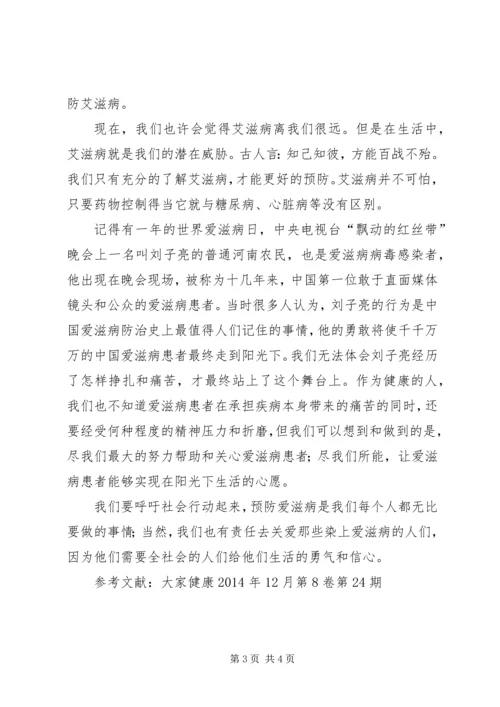 防艾滋病。

现在，我们也许会觉得艾滋病离我们很远。但是在生活中，艾滋病就是我们的潜在威胁。古人言：知己知彼，方能百战不殆。我们只有充分的了解艾滋病，才能更好的预防。艾滋病并不可怕，只要药物控制得当它就与糖尿病、心脏病等没有区别。

记得有一年的世界爱滋病日，中央电视台“飘动的红丝带”晚会上一名叫刘子亮的普通河南农民，也是爱滋病病毒感染者，他出现在晚会现场，被称为十几年来，中国第一位敢于直面媒体镜头和公众的爱滋病患者。当时很多人认为，刘子亮的行为是中国爱滋病防治史上最值得人们记住的事情，他的勇敢将使千千万万的中国爱滋病患者最终走到阳光下。我们无法体会刘子亮经历了怎样挣扎和痛苦，才最终站上了这个舞台上。作为健康的人，我们也不知道爱滋病患者在承担疾病本身带来的痛苦的同时，还要经受何种程度的精神压力和折磨，但我们可以想到和做到的是，尽我们最大的努力帮助和关心爱滋病患者；尽我们所能，让爱滋病患者能够实现在阳光下生活的心愿。

我们要呼吁社会行动起来，预防爱滋病是我们每个人都无比要做的事情；当然，我们也有责任去关爱那些染上爱滋病的人们，因为他们需要全社会的人们给他们生活的勇气和信心。

参考文献：大家健康 2014 年 12 月第 8 卷第 24 期

第 3 页 共 4 页